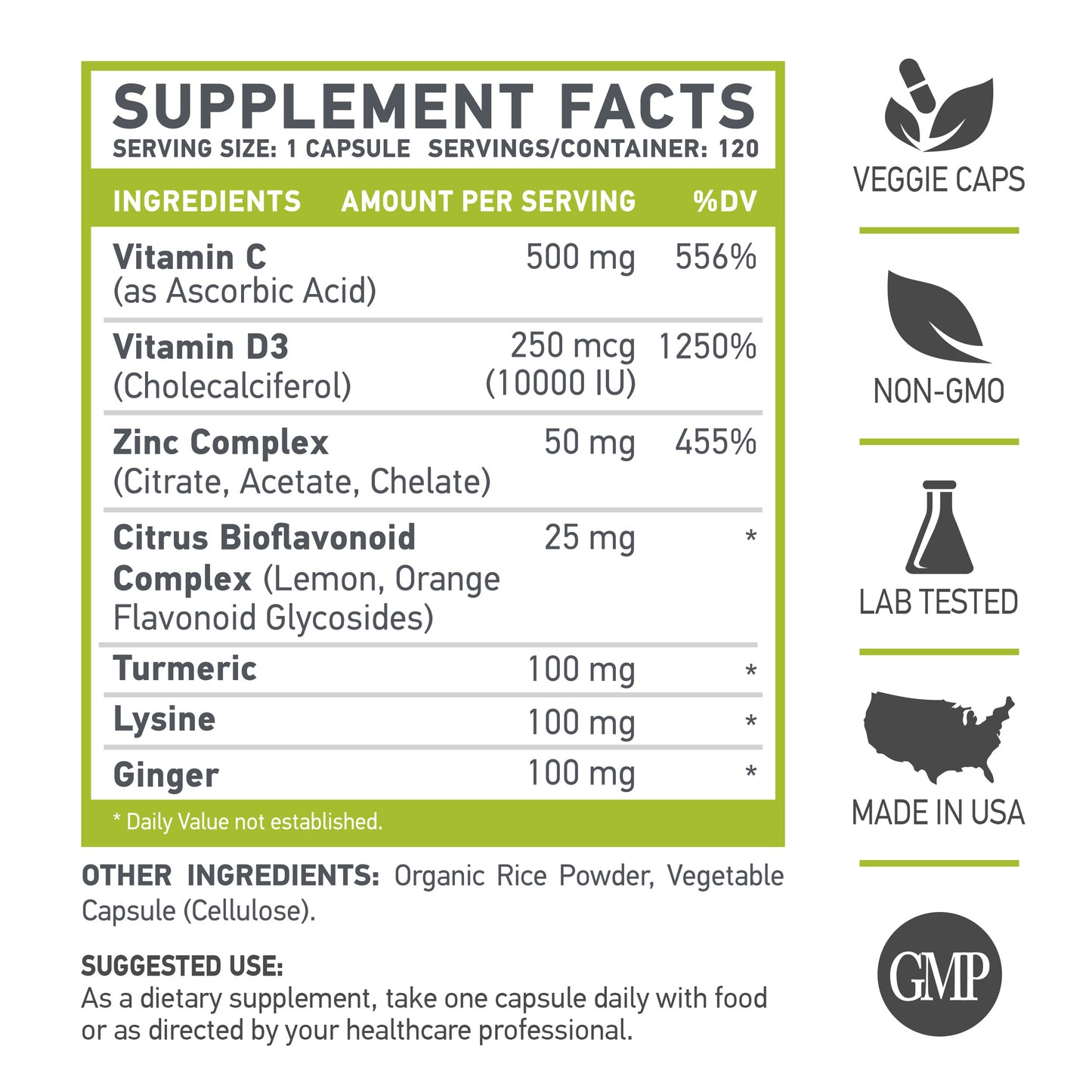 SUPPLEMENT FACTS
SERVING SIZE: 1 CAPSULE SERVINGS/CONTAINER: 120

| INGREDIENTS | AMOUNT PER SERVING | %DV |
|---|---|---|
| Vitamin C (as Ascorbic Acid) | 500 mg | 556% |
| Vitamin D3 (Cholecalciferol) | 250 mcg (10000 IU) | 1250% |
| Zinc Complex (Citrate, Acetate, Chelate) | 50 mg | 455% |
| Citrus Bioflavonoid Complex (Lemon, Orange Flavonoid Glycosides) | 25 mg | * |
| Turmeric | 100 mg | * |
| Lysine | 100 mg | * |
| Ginger | 100 mg | * |

* Daily Value not established.

OTHER INGREDIENTS: Organic Rice Powder, Vegetable Capsule (Cellulose).

SUGGESTED USE:
As a dietary supplement, take one capsule daily with food or as directed by your healthcare professional.

VEGGIE CAPS

NON-GMO

LAB TESTED

MADE IN USA

GMP